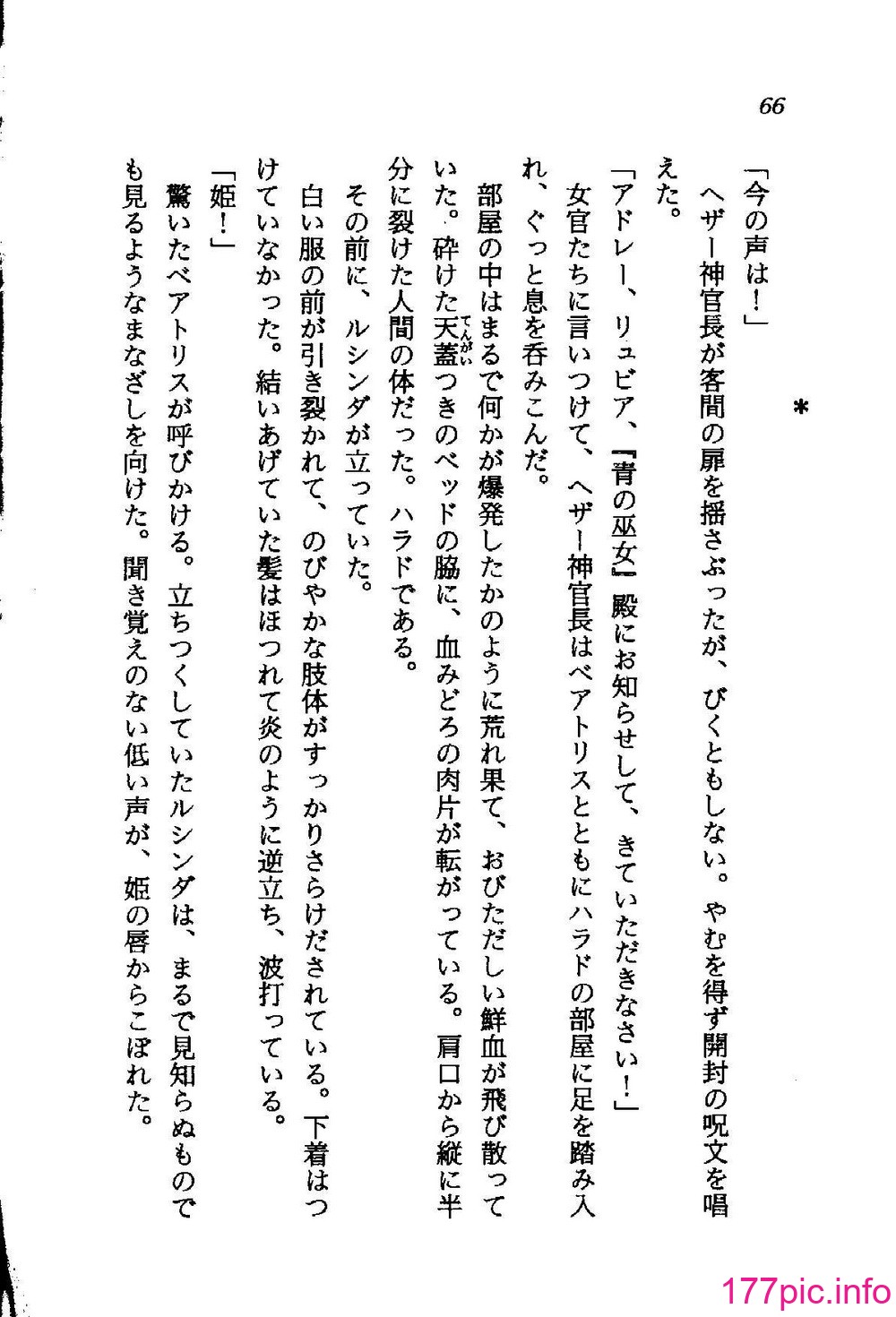 66

＊

「今の声は！」

ヘザー神官長が客間の扉を揺さぶったが、びくともしない。やむを得ず開封の呪文を唱えた。

「アドレー、リュビア、『青の巫女』殿にお知らせして、きていただきなさい！」

女官たちに言いつけて、ヘザー神官長はベアトリスとともにハラドの部屋に足を踏み入れ、ぐっと息を呑みこんだ。

部屋の中はまるで何かが爆発したかのように荒れ果て、おびただしい鮮血が飛び散っていた。砕けた天蓋（てんがい）つきのベッドの脇に、血みどろの肉片が転がっている。肩口から縦に半分に裂けた人間の体だった。ハラドである。

その前に、ルシンダが立っていた。

白い服の前が引き裂かれて、のびやかな肢体がすっかりさらけだされている。下着はつけていなかった。結いあげていた髪はほつれて炎のように逆立ち、波打っている。

「姫！」

驚いたベアトリスが呼びかける。立ちつくしていたルシンダは、まるで見知らぬものでも見るようなまなざしを向けた。聞き覚えのない低い声が、姫の唇からこぼれた。

177pic.info